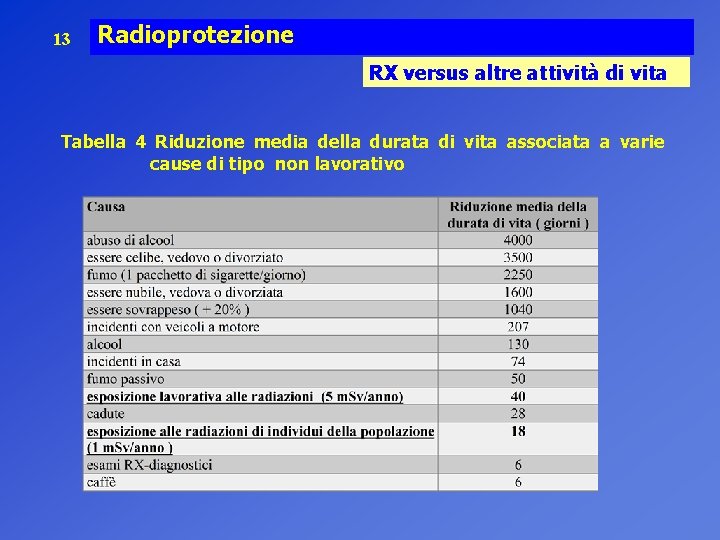 13

Radioprotezione

RX versus altre attività di vita

Tabella 4 Riduzione media della durata di vita associata a varie cause di tipo non lavorativo

| Causa | Riduzione media della durata di vita ( giorni ) |
|---|---|
| abuso di alcool | 4000 |
| essere celibe, vedovo o divorziato | 3500 |
| fumo (1 pacchetto di sigarette/giorno) | 2250 |
| essere nubile, vedova o divorziata | 1600 |
| essere sovrappeso ( + 20% ) | 1040 |
| incidenti con veicoli a motore | 207 |
| alcool | 130 |
| incidenti in casa | 74 |
| fumo passivo | 50 |
| esposizione lavorativa alle radiazioni (5 mSv/anno) | 40 |
| cadute | 28 |
| esposizione alle radiazioni di individui della popolazione (1 mSv/anno ) | 18 |
| esami RX-diagnostici | 6 |
| caffè | 6 |